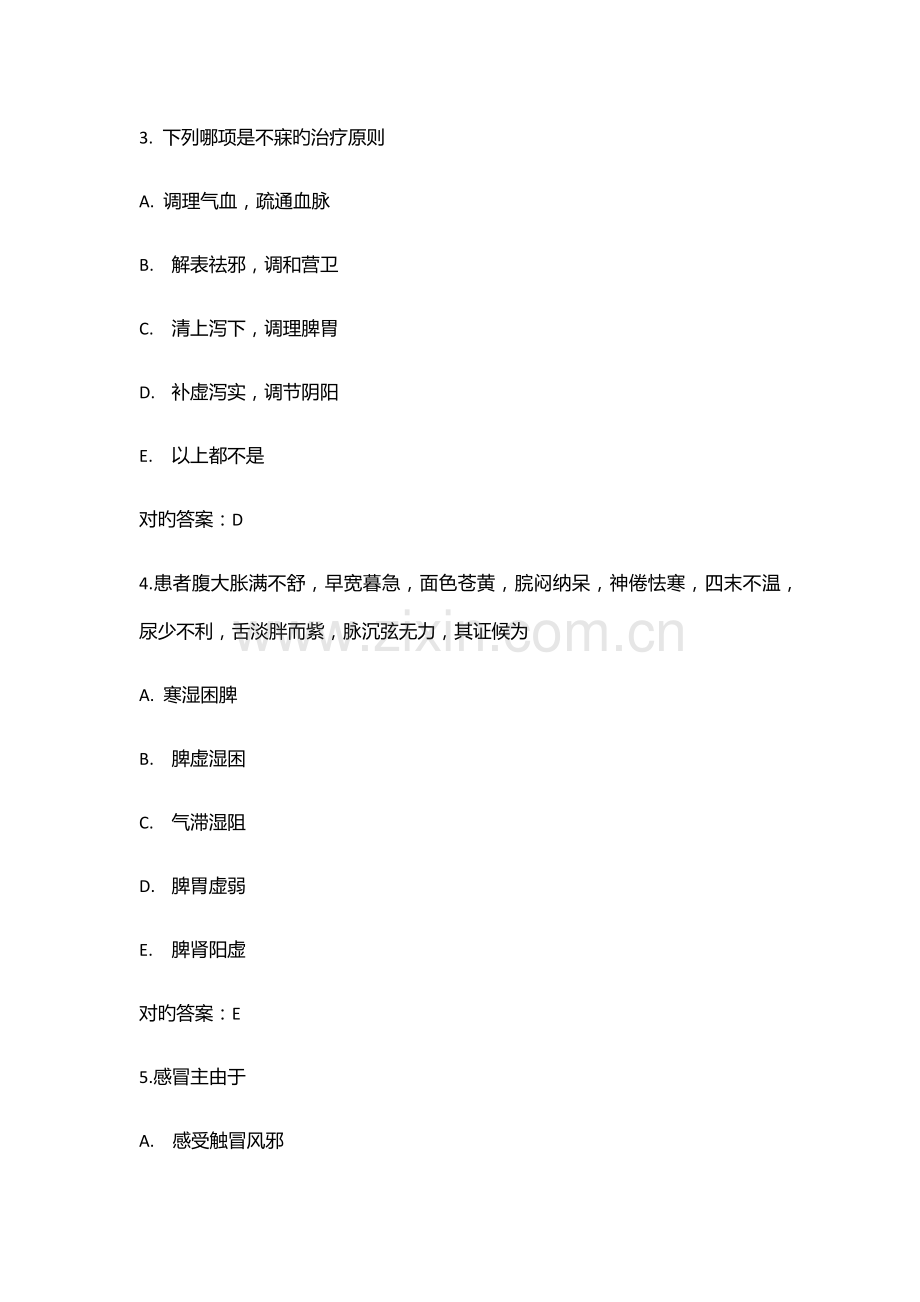 3. 下列哪项是不寐旳治疗原则

A. 调理气血，疏通血脉

B. 解表祛邪，调和营卫

C. 清上泻下，调理脾胃

D. 补虚泻实，调节阴阳

E. 以上都不是

对旳答案：D

4.患者腹大胀满不舒，早宽暮急，面色苍黄，脘闷纳呆，神倦怯寒，四末不温，尿少不利，舌淡胖而紫，脉沉弦无力，其证候为

www.zixin.com.cn

A. 寒湿困脾

B. 脾虚湿困

C. 气滞湿阻

D. 脾胃虚弱

E. 脾肾阳虚

对旳答案：E

5.感冒主由于

A. 感受触冒风邪